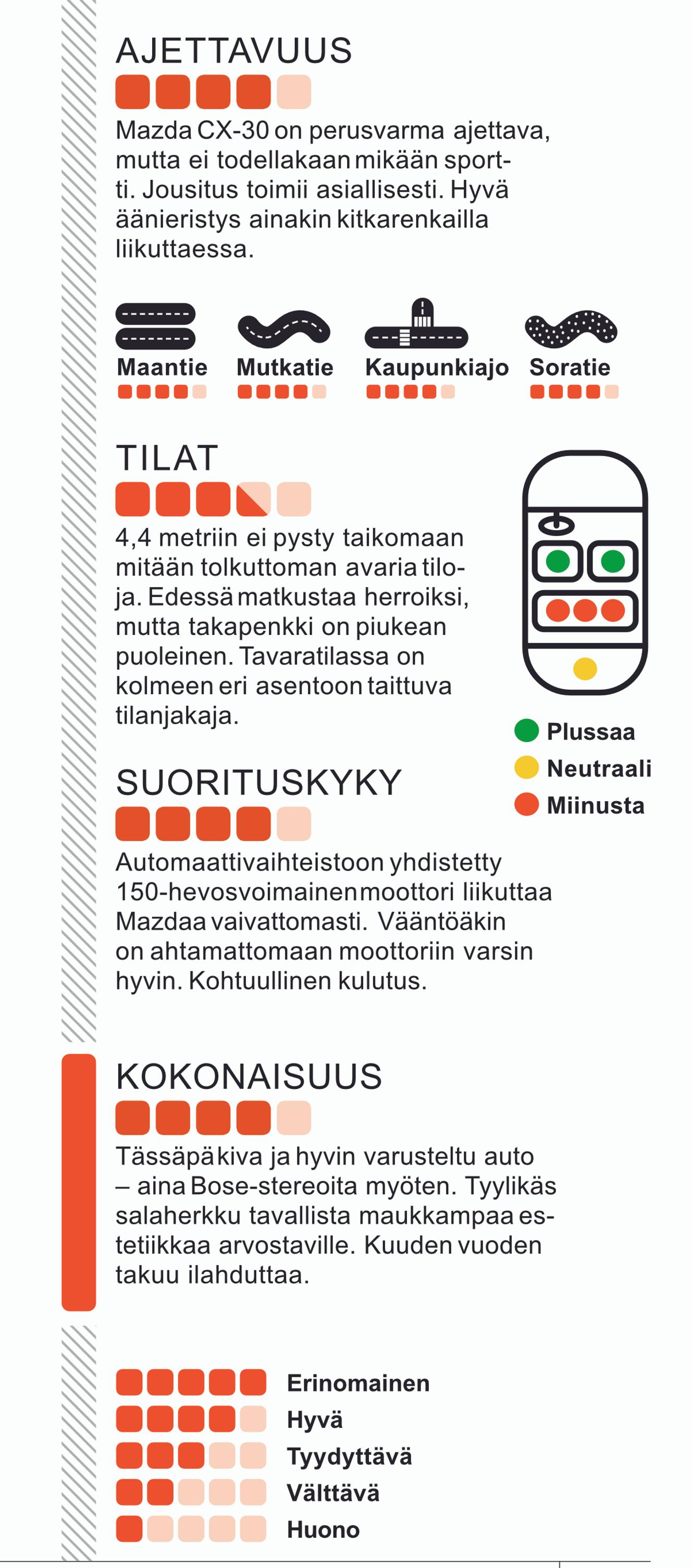 AJETTAVUUS

Mazda CX-30 on perusvarma ajettava, mutta ei todellakaan mikään sportti. Jousitus toimii asiallisesti. Hyvä äänieristys ainakin kitkarenkailla liikuttaessa.

Maantie

Mutkatie

Kaupunkiajo

Soratie

TILAT

4,4 metriin ei pysty taikomaan mitään tolkuttoman avaria tiloja. Edessä matkustaa herroiksi, mutta takapenkki on piukean puoleinen. Tavaratilassa on kolmeen eri asentoon taittuva tilanjakaja.

Plussaa

Neutraali

Miinusta

SUORITUSKYKY

Automaattivaihteistoon yhdistetty 150-hevosvoimainen moottori liikuttaa Mazdaa vaivattomasti. Vääntöäkin on ahtamattomaan moottoriin varsin hyvin. Kohtuullinen kulutus.

KOKONAISUUS

Tässäpä kiva ja hyvin varusteltu auto – aina Bose-stereoita myöten. Tyylikäs salaherkku tavallista maukkampaa estetiikkaa arvostaville. Kuuden vuoden takuu ilahduttaa.

Erinomainen

Hyvä

Tyydyttävä

Välttävä

Huono